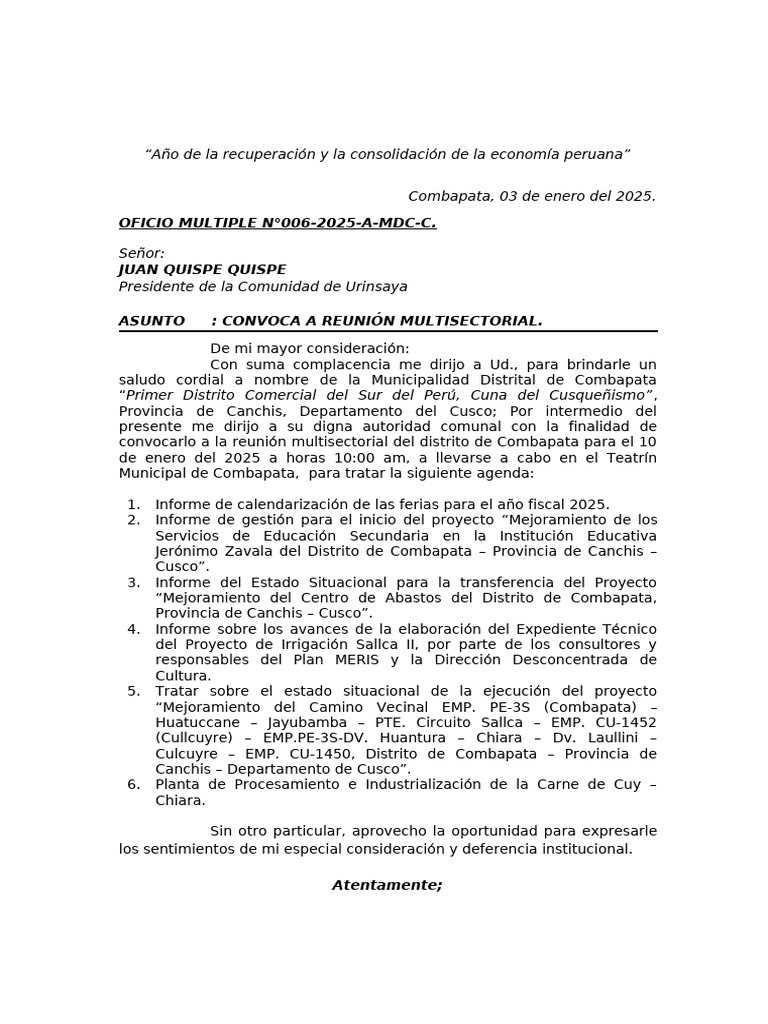 “Año de la recuperación y la consolidación de la economía peruana”

Combapata, 03 de enero del 2025.

OFICIO MULTIPLE N°006-2025-A-MDC-C.

Señor:
JUAN QUISPE QUISPE
Presidente de la Comunidad de Urinsaya

ASUNTO : CONVOCA A REUNIÓN MULTISECTORIAL.

De mi mayor consideración:
Con suma complacencia me dirijo a Ud., para brindarle un saludo cordial a nombre de la Municipalidad Distrital de Combapata “Primer Distrito Comercial del Sur del Perú, Cuna del Cusqueñismo”, Provincia de Canchis, Departamento del Cusco; Por intermedio del presente me dirijo a su digna autoridad comunal con la finalidad de convocarlo a la reunión multisectorial del distrito de Combapata para el 10 de enero del 2025 a horas 10:00 am, a llevarse a cabo en el Teatrín Municipal de Combapata, para tratar la siguiente agenda:

1. Informe de calendarización de las ferias para el año fiscal 2025.
2. Informe de gestión para el inicio del proyecto “Mejoramiento de los Servicios de Educación Secundaria en la Institución Educativa Jerónimo Zavala del Distrito de Combapata – Provincia de Canchis – Cusco”.
3. Informe del Estado Situacional para la transferencia del Proyecto “Mejoramiento del Centro de Abastos del Distrito de Combapata, Provincia de Canchis – Cusco”.
4. Informe sobre los avances de la elaboración del Expediente Técnico del Proyecto de Irrigación Sallca II, por parte de los consultores y responsables del Plan MERIS y la Dirección Desconcentrada de Cultura.
5. Tratar sobre el estado situacional de la ejecución del proyecto “Mejoramiento del Camino Vecinal EMP. PE-3S (Combapata) – Huatuccane – Jayubamba – PTE. Circuito Sallca – EMP. CU-1452 (Cullcuyre) – EMP.PE-3S-DV. Huantura – Chiara – Dv. Laullini – Culcuyre – EMP. CU-1450, Distrito de Combapata – Provincia de Canchis – Departamento de Cusco”.
6. Planta de Procesamiento e Industrialización de la Carne de Cuy – Chiara.

Sin otro particular, aprovecho la oportunidad para expresarle los sentimientos de mi especial consideración y deferencia institucional.

Atentamente;